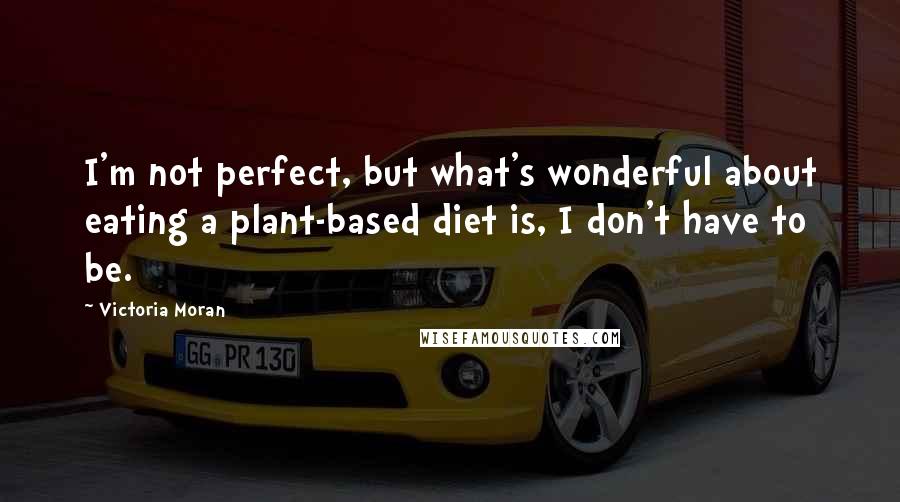 I'm not perfect, but what's wonderful about eating a plant-based diet is, I don't have to be.

~ Victoria Moran

WISEFAMOUSQUOTES.COM

GG PR 130